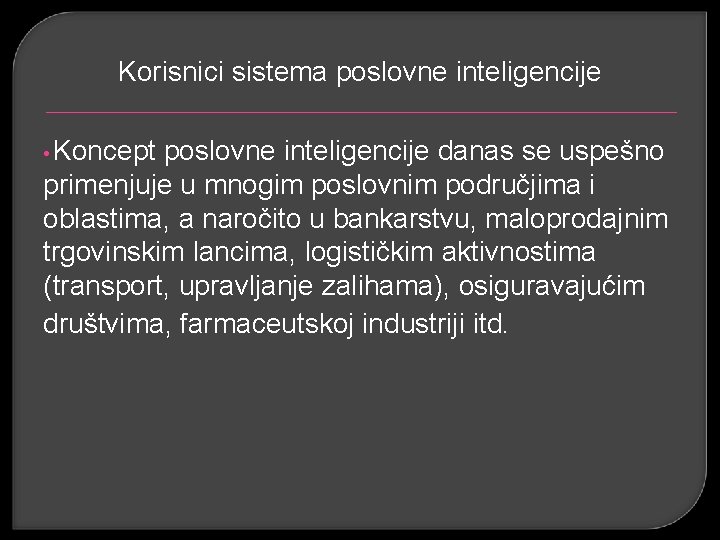 Korisnici sistema poslovne inteligencije

• Koncept poslovne inteligencije danas se uspešno primenjuje u mnogim poslovnim područjima i oblastima, a naročito u bankarstvu, maloprodajnim trgovinskim lancima, logističkim aktivnostima (transport, upravljanje zalihama), osiguravajućim društvima, farmaceutskoj industriji itd.